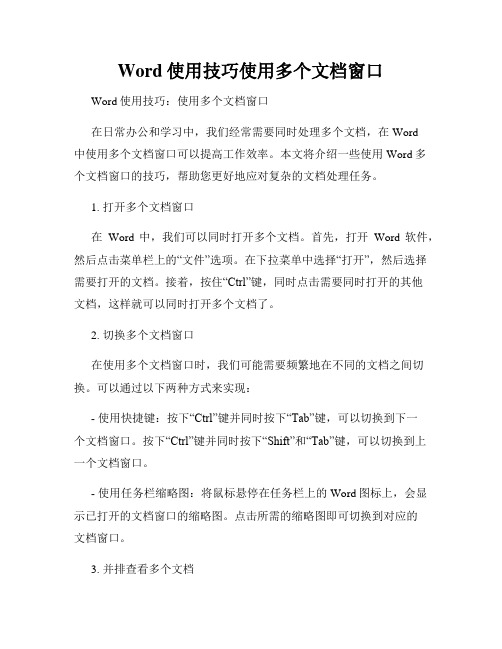 Word 使用技巧使用多个文档窗口

Word 使用技巧：使用多个文档窗口

在日常办公和学习中，我们经常需要同时处理多个文档，在 Word 中使用多个文档窗口可以提高工作效率。本文将介绍一些使用 Word 多个文档窗口的技巧，帮助您更好地应对复杂的文档处理任务。

1. 打开多个文档窗口

在 Word 中，我们可以同时打开多个文档。首先，打开 Word 软件，然后点击菜单栏上的“文件”选项。在下拉菜单中选择“打开”，然后选择需要打开的文档。接着，按住“Ctrl”键，同时点击需要同时打开的其他文档，这样就可以同时打开多个文档了。

2. 切换多个文档窗口

在使用多个文档窗口时，我们可能需要频繁地在不同的文档之间切换。可以通过以下两种方式来实现：

- 使用快捷键：按下“Ctrl”键并同时按下“Tab”键，可以切换到下一个文档窗口。按下“Ctrl”键并同时按下“Shift”和“Tab”键，可以切换到上一个文档窗口。

- 使用任务栏缩略图：将鼠标悬停在任务栏上的 Word 图标上，会显示已打开的文档窗口的缩略图。点击所需的缩略图即可切换到对应的文档窗口。

3. 并排查看多个文档